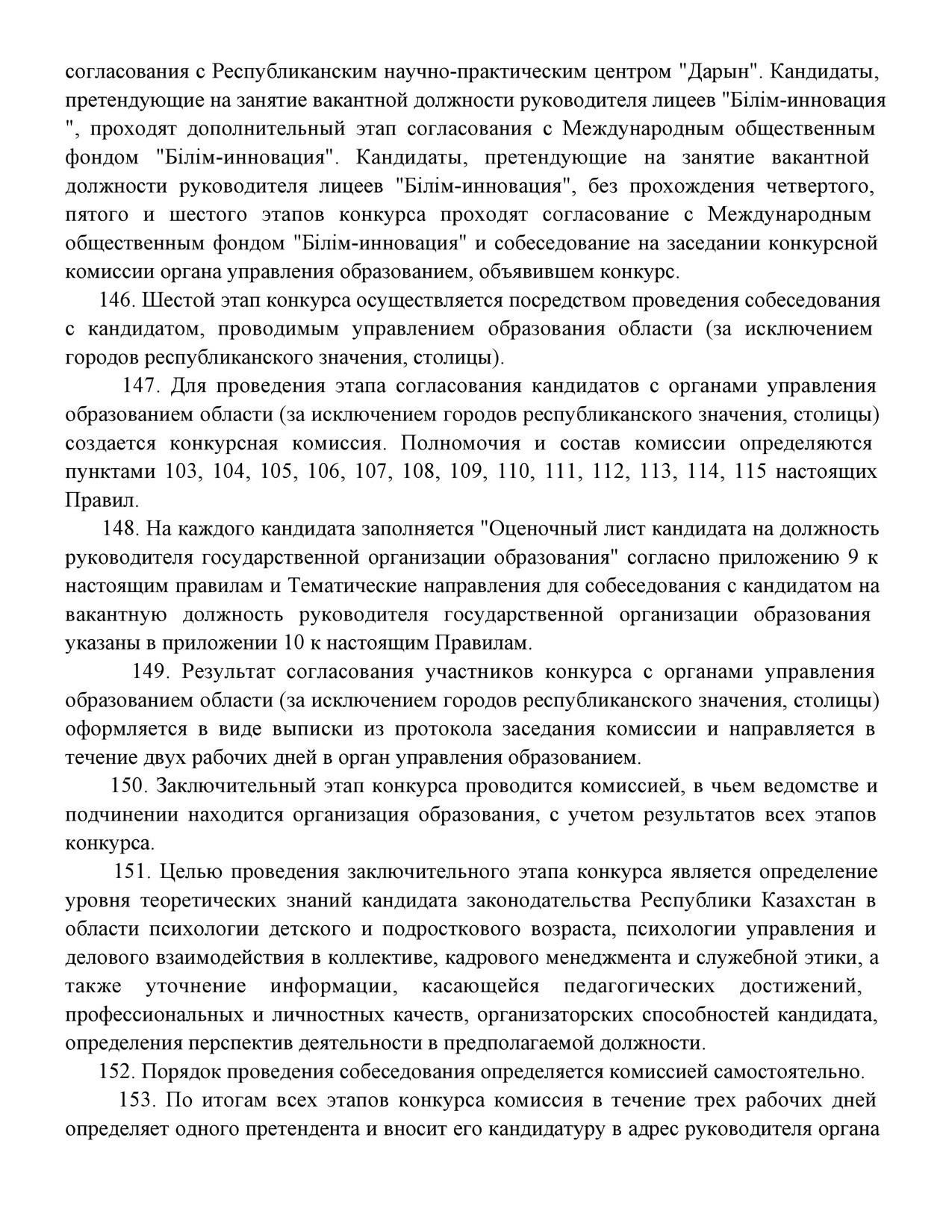 согласования с Республиканским научно-практическим центром "Дарын". Кандидаты, претендующие на занятие вакантной должности руководителя лицеев "Білім-инновация ", проходят дополнительный этап согласования с Международным общественным фондом "Білім-инновация". Кандидаты, претендующие на занятие вакантной должности руководителя лицеев "Білім-инновация", без прохождения четвертого, пятого и шестого этапов конкурса проходят согласование с Международным общественным фондом "Білім-инновация" и собеседование на заседании конкурсной комиссии органа управления образованием, объявившем конкурс.

146. Шестой этап конкурса осуществляется посредством проведения собеседования с кандидатом, проводимым управлением образования области (за исключением городов республиканского значения, столицы).

147. Для проведения этапа согласования кандидатов с органами управления образованием области (за исключением городов республиканского значения, столицы) создается конкурсная комиссия. Полномочия и состав комиссии определяются пунктами 103, 104, 105, 106, 107, 108, 109, 110, 111, 112, 113, 114, 115 настоящих Правил.

148. На каждого кандидата заполняется "Оценочный лист кандидата на должность руководителя государственной организации образования" согласно приложению 9 к настоящим правилам и Тематические направления для собеседования с кандидатом на вакантную должность руководителя государственной организации образования указаны в приложении 10 к настоящим Правилам.

149. Результат согласования участников конкурса с органами управления образованием области (за исключением городов республиканского значения, столицы) оформляется в виде выписки из протокола заседания комиссии и направляется в течение двух рабочих дней в орган управления образованием.

150. Заключительный этап конкурса проводится комиссией, в чьем ведомстве и подчинении находится организация образования, с учетом результатов всех этапов конкурса.

151. Целью проведения заключительного этапа конкурса является определение уровня теоретических знаний кандидата законодательства Республики Казахстан в области психологии детского и подросткового возраста, психологии управления и делового взаимодействия в коллективе, кадрового менеджмента и служебной этики, а также уточнение информации, касающейся педагогических достижений, профессиональных и личностных качеств, организаторских способностей кандидата, определения перспектив деятельности в предполагаемой должности.

152. Порядок проведения собеседования определяется комиссией самостоятельно.

153. По итогам всех этапов конкурса комиссия в течение трех рабочих дней определяет одного претендента и вносит его кандидатуру в адрес руководителя органа